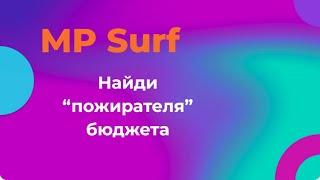 MP Surf

Найди “пожирателя” бюджета